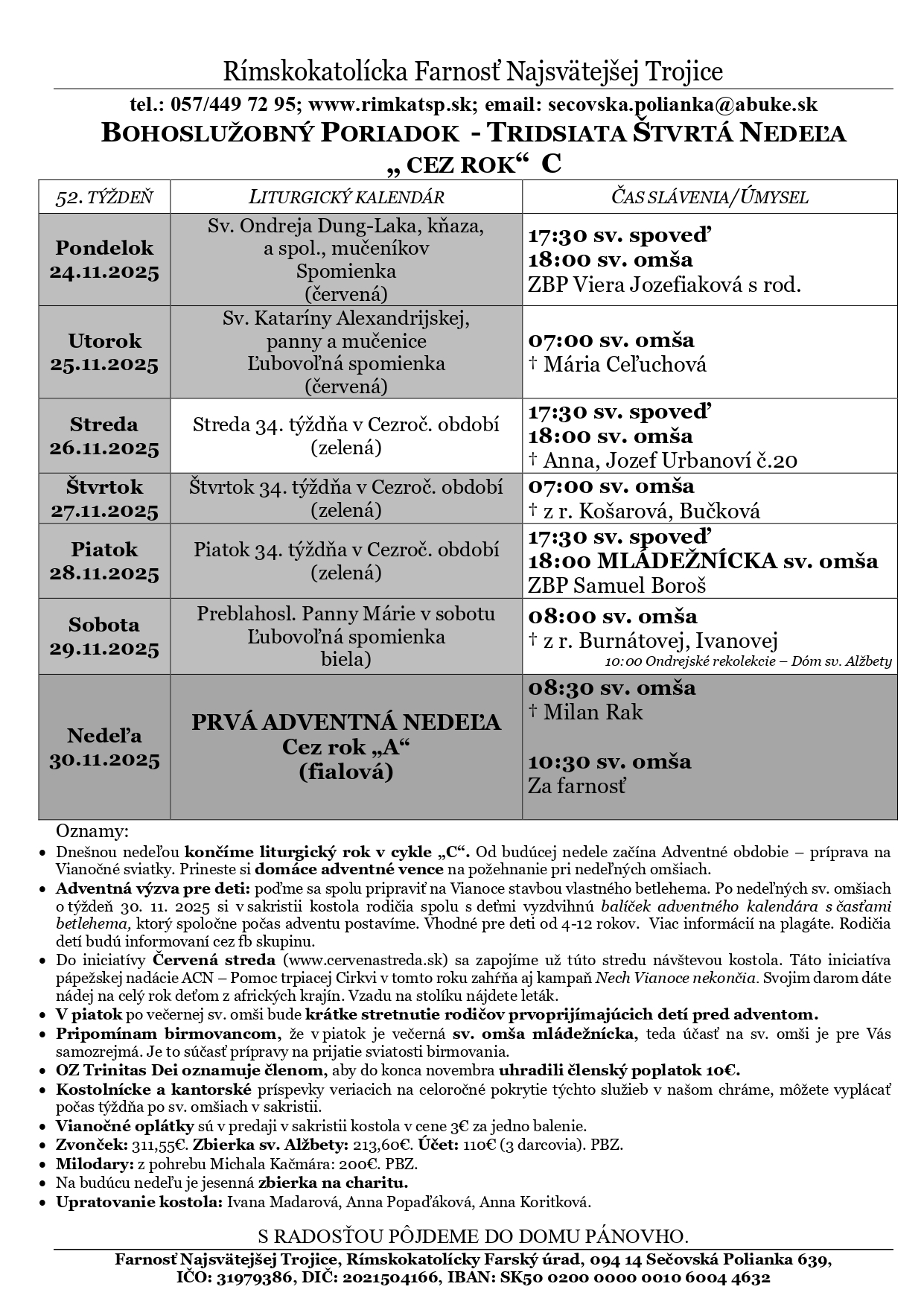 Rímskokatolícka Farnosť Najsvätejšej Trojice

tel.: 057/449 72 95; www.rimkatsp.sk; email: secovska.polianka@abuke.sk

BOHOSLUŽOBNÝ PORIADOK - TRIDSIATA ŠTVRTÁ NEDEĽA „ CEZ ROK“ C

| 52. TÝŽDEŇ | LITURGICKÝ KALENDÁR | ČAS SLÁVENIA/ÚMYSEL |
|---|---|---|
| Pondelok 24.11.2025 | Sv. Ondreja Dung-Laka, kňaza, a spol., mučeníkov Spomienka (červená) | 17:30 sv. spoveď 18:00 sv. omša ZBP Viera Jozefiaková s rod. |
| Utorok 25.11.2025 | Sv. Kataríny Alexandrijskej, panny a mučenice Ľubovoľná spomienka (červená) | 07:00 sv. omša † Mária Ceľuchová |
| Streda 26.11.2025 | Streda 34. týždňa v Cezroč. období (zelená) | 17:30 sv. spoveď 18:00 sv. omša † Anna, Jozef Urbanoví č.20 |
| Štvrtok 27.11.2025 | Štvrtok 34. týždňa v Cezroč. období (zelená) | 07:00 sv. omša † z r. Košarová, Bučková |
| Piatok 28.11.2025 | Piatok 34. týždňa v Cezroč. období (zelená) | 17:30 sv. spoveď 18:00 MLÁDEŽNÍCKA sv. omša ZBP Samuel Boroš |
| Sobota 29.11.2025 | Preblahosl. Panny Márie v sobotu Ľubovoľná spomienka biela) | 08:00 sv. omša † z r. Burnátovej, Ivanovej 10:00 Ondrejské rekolekcie – Dóm sv. Alžbety |
| Nedeľa 30.11.2025 | PRVÁ ADVENTNÁ NEDEĽA Cez rok „A“ (fialová) | 08:30 sv. omša † Milan Rak 10:30 sv. omša Za farnosť |

Oznamy:
• Dnešnou nedeľou končíme liturgický rok v cykle „C“. Od budúcej nedele začína Adventné obdobie – príprava na Vianočné sviatky. Prineste si domáce adventné vence na požehnanie pri nedeľných omšiach.
• Adventná výzva pre deti: poďme sa spolu pripraviť na Vianoce stavbou vlastného betlehema. Po nedeľných sv. omšiach o týždeň 30. 11. 2025 si v sakristii kostola rodičia spolu s deťmi vyzdvihnú balíček adventného kalendára s časťami betlehema, ktorý spoločne počas adventu postavíme. Vhodné pre deti od 4-12 rokov. Viac informácií na plagáte. Rodičia detí budú informovaní cez fb skupinu.
• Do iniciatívy Červená streda (www.cervenastreda.sk) sa zapojíme už túto stredu návštevou kostola. Táto iniciatíva pápežskej nadácie ACN – Pomoc trpiacej Cirkvi v tomto roku zahŕňa aj kampaň Nech Vianoce nekončia. Svojim darom dáte nádej na celý rok deťom z afrických krajín. Vzadu na stolíku nájdete leták.
• V piatok po večernej sv. omši bude krátke stretnutie rodičov prvoprijímajúcich detí pred adventom.
• Pripomínam birmovancom, že v piatok je večerná sv. omša mládežnícka, teda účasť na sv. omši je pre Vás samozrejmá. Je to súčasť prípravy na prijatie sviatosti birmovania.
• OZ Trinitas Dei oznamuje členom, aby do konca novembra uhradili členský poplatok 10€.
• Kostolnícke a kantorské príspevky veriacich na celoročné pokrytie týchto služieb v našom chráme, môžete vyplácať počas týždňa po sv. omšiach v sakristii.
• Vianočné oplátky sú v predaji v sakristii kostola v cene 3€ za jedno balenie.
• Zvonček: 311,55€. Zbierka sv. Alžbety: 213,60€. Účet: 110€ (3 darcovia). PBZ.
• Milodary: z pohrebu Michala Kačmára: 200€. PBZ.
• Na budúcu nedeľu je jesenná zbierka na charitu.
• Upratovanie kostola: Ivana Madarová, Anna Popaďáková, Anna Koritková.

S RADOSŤOU PÔJDEME DO DOMU PÁNOVHO.

Farnosť Najsvätejšej Trojice, Rímskokatolícky Farský úrad, 094 14 Sečovská Polianka 639, IČO: 31979386, DIČ: 2021504166, IBAN: SK50 0200 0000 0010 6004 4632